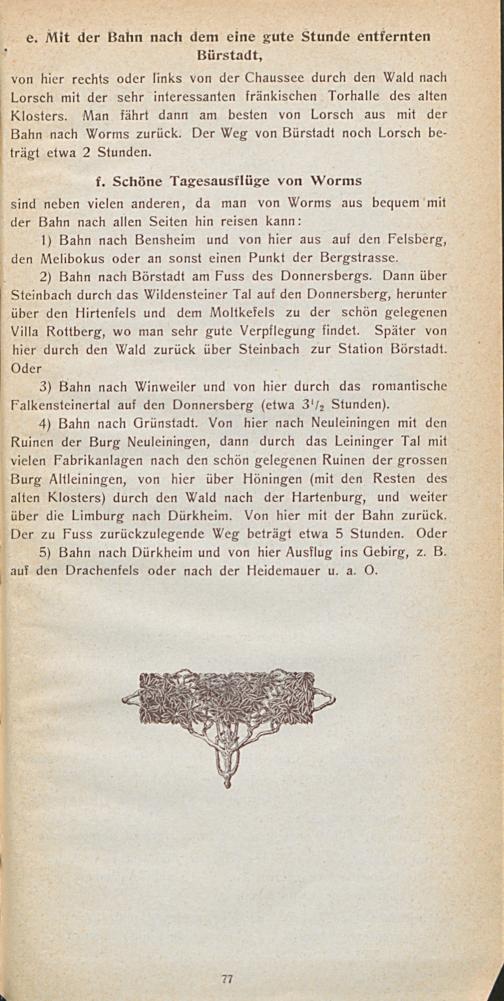 e. Mit der Bahn nach dem eine gute Stunde entfernten Bürstadt,

von hier rechts oder links von der Chaussee durch den Wald nach Lorsch mit der sehr interessanten fränkischen Torhalle des alten Klosters. Man fährt dann am besten von Lorsch aus mit der Bahn nach Worms zurück. Der Weg von Bürstadt noch Lorsch beträgt etwa 2 Stunden.

f. Schöne Tagesausflüge von Worms

sind neben vielen anderen, da man von Worms aus bequem mit der Bahn nach allen Seiten hin reisen kann:

1) Bahn nach Bensheim und von hier aus auf den Felsberg, den Melibokus oder an sonst einen Punkt der Bergstrasse.

2) Bahn nach Börstadt am Fuss des Donnersbergs. Dann über Steinbach durch das Wildensteiner Tal auf den Donnersberg, herunter über den Hirtenfels und dem Moltkefels zu der schön gelegenen Villa Rottberg, wo man sehr gute Verpflegung findet. Später von hier durch den Wald zurück über Steinbach zur Station Börstadt. Oder

3) Bahn nach Winweiler und von hier durch das romantische Falkensteinertal auf den Donnersberg (etwa $3^1/_2$ Stunden).

4) Bahn nach Grünstadt. Von hier nach Neuleiningen mit den Ruinen der Burg Neuleiningen, dann durch das Leininger Tal mit vielen Fabrikanlagen nach den schön gelegenen Ruinen der grossen Burg Altleiningen, von hier über Höningen (mit den Resten des alten Klosters) durch den Wald nach der Hartenburg, und weiter über die Limburg nach Dürkheim. Von hier mit der Bahn zurück. Der zu Fuss zurückzulegende Weg beträgt etwa 5 Stunden. Oder

5) Bahn nach Dürkheim und von hier Ausflug ins Gebirg, z. B. auf den Drachenfels oder nach der Heidemauer u. a. O.

77